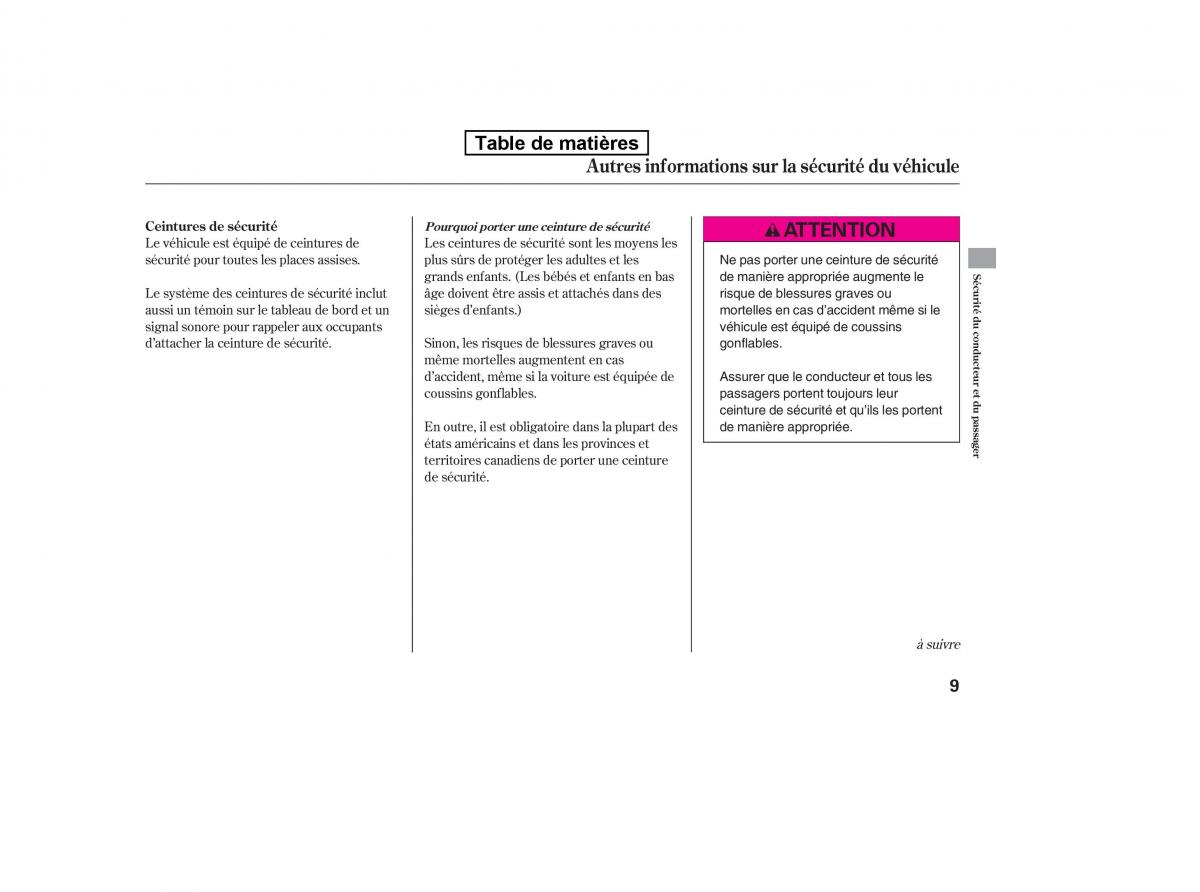 Table de matières

Autres informations sur la sécurité du véhicule

Ceintures de sécurité
Le véhicule est équipé de ceintures de sécurité pour toutes les places assises.

Le système des ceintures de sécurité inclut aussi un témoin sur le tableau de bord et un signal sonore pour rappeler aux occupants d'attacher la ceinture de sécurité.

Pourquoi porter une ceinture de sécurité
Les ceintures de sécurité sont les moyens les plus sûrs de protéger les adultes et les grands enfants. (Les bébés et enfants en bas âge doivent être assis et attachés dans des sièges d'enfants.)

Sinon, les risques de blessures graves ou même mortelles augmentent en cas d'accident, même si la voiture est équipée de coussins gonflables.

En outre, il est obligatoire dans la plupart des états américains et dans les provinces et territoires canadiens de porter une ceinture de sécurité.

ATTENTION

Ne pas porter une ceinture de sécurité de manière appropriée augmente le risque de blessures graves ou mortelles en cas d'accident même si le véhicule est équipé de coussins gonflables.

Assurer que le conducteur et tous les passagers portent toujours leur ceinture de sécurité et qu'ils les portent de manière appropriée.

Sécurité du conducteur et du passager

à suivre

9